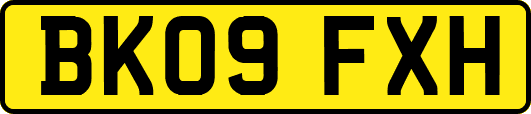 BK09 FXH